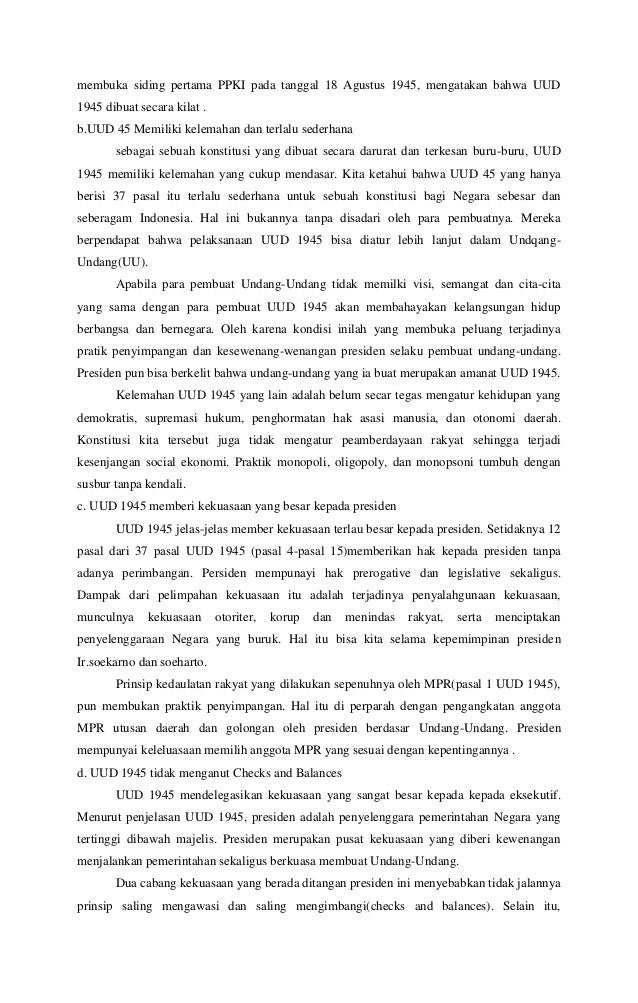 membuka siding pertama PPKI pada tanggal 18 Agustus 1945, mengatakan bahwa UUD 1945 dibuat secara kilat .
b.UUD 45 Memiliki kelemahan dan terlalu sederhana

sebagai sebuah konstitusi yang dibuat secara darurat dan terkesan buru-buru, UUD 1945 memiliki kelemahan yang cukup mendasar. Kita ketahui bahwa UUD 45 yang hanya berisi 37 pasal itu terlalu sederhana untuk sebuah konstitusi bagi Negara sebesar dan seberagam Indonesia. Hal ini bukannya tanpa disadari oleh para pembuatnya. Mereka berpendapat bahwa pelaksanaan UUD 1945 bisa diatur lebih lanjut dalam Undqang-Undang(UU).

Apabila para pembuat Undang-Undang tidak memilki visi, semangat dan cita-cita yang sama dengan para pembuat UUD 1945 akan membahayakan kelangsungan hidup berbangsa dan bernegara. Oleh karena kondisi inilah yang membuka peluang terjadinya pratik penyimpangan dan kesewenang-wenangan presiden selaku pembuat undang-undang. Presiden pun bisa berkelit bahwa undang-undang yang ia buat merupakan amanat UUD 1945.

Kelemahan UUD 1945 yang lain adalah belum secar tegas mengatur kehidupan yang demokratis, supremasi hukum, penghormatan hak asasi manusia, dan otonomi daerah. Konstitusi kita tersebut juga tidak mengatur peamberdayaan rakyat sehingga terjadi kesenjangan social ekonomi. Praktik monopoli, oligopoly, dan monopsoni tumbuh dengan susbur tanpa kendali.
c. UUD 1945 memberi kekuasaan yang besar kepada presiden

UUD 1945 jelas-jelas member kekuasaan terlau besar kepada presiden. Setidaknya 12 pasal dari 37 pasal UUD 1945 (pasal 4-pasal 15)memberikan hak kepada presiden tanpa adanya perimbangan. Persiden mempunayi hak prerogative dan legislative sekaligus. Dampak dari pelimpahan kekuasaan itu adalah terjadinya penyalahgunaan kekuasaan, munculnya kekuasaan otoriter, korup dan menindas rakyat, serta menciptakan penyelenggaraan Negara yang buruk. Hal itu bisa kita selama kepemimpinan presiden Ir.soekarno dan soeharto.

Prinsip kedaulatan rakyat yang dilakukan sepenuhnya oleh MPR(pasal 1 UUD 1945), pun membukan praktik penyimpangan. Hal itu di perparah dengan pengangkatan anggota MPR utusan daerah dan golongan oleh presiden berdasar Undang-Undang. Presiden mempunyai keleluasaan memilih anggota MPR yang sesuai dengan kepentingannya .
d. UUD 1945 tidak menganut Checks and Balances

UUD 1945 mendelegasikan kekuasaan yang sangat besar kepada kepada eksekutif. Menurut penjelasan UUD 1945, presiden adalah penyelenggara pemerintahan Negara yang tertinggi dibawah majelis. Presiden merupakan pusat kekuasaan yang diberi kewenangan menjalankan pemerintahan sekaligus berkuasa membuat Undang-Undang.

Dua cabang kekuasaan yang berada ditangan presiden ini menyebabkan tidak jalannya prinsip saling mengawasi dan saling mengimbangi(checks and balances). Selain itu,